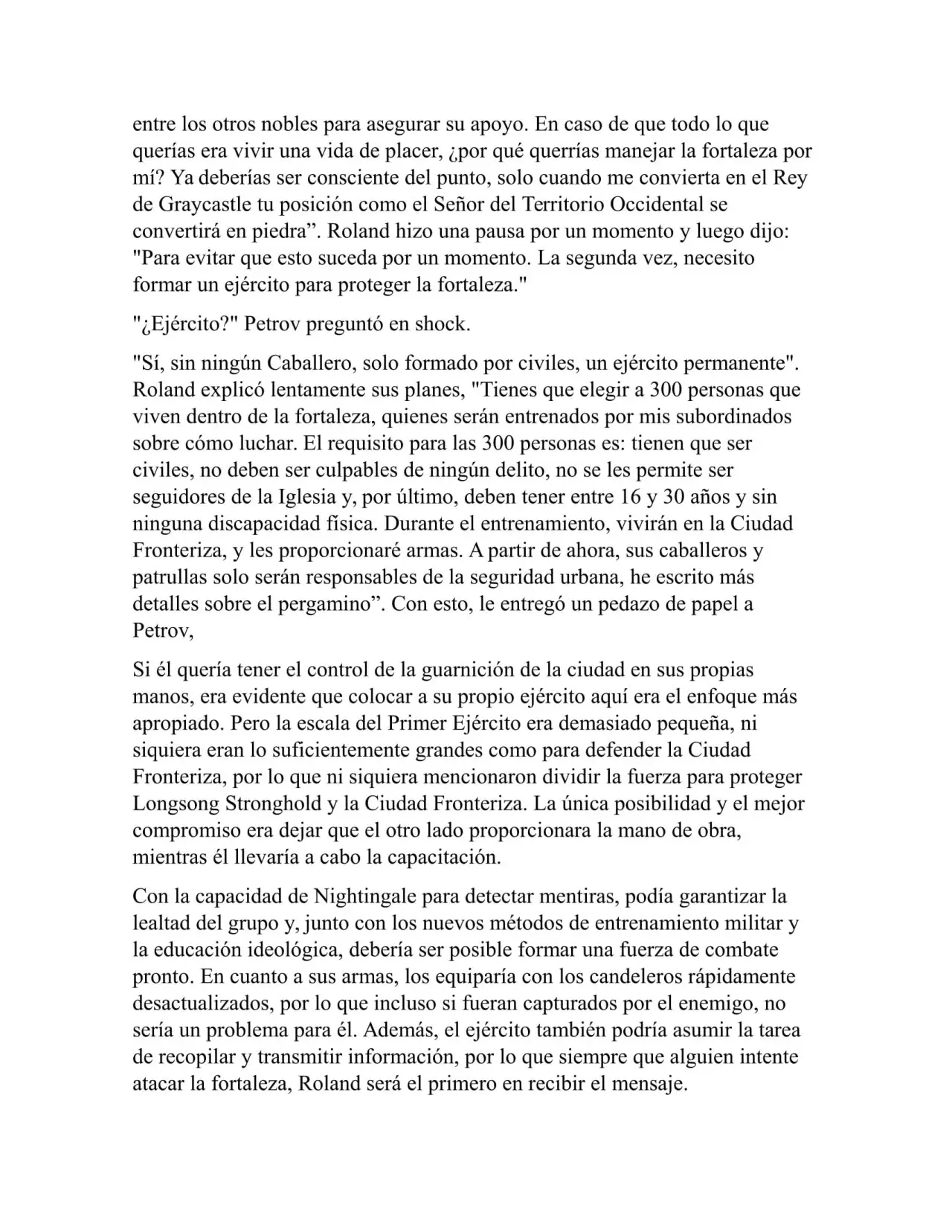 entre los otros nobles para asegurar su apoyo. En caso de que todo lo que querías era vivir una vida de placer, ¿por qué querrías manejar la fortaleza por mí? Ya deberías ser consciente del punto, solo cuando me convierta en el Rey de Graycastle tu posición como el Señor del Territorio Occidental se convertirá en piedra". Roland hizo una pausa por un momento y luego dijo: "Para evitar que esto suceda por un momento. La segunda vez, necesito formar un ejército para proteger la fortaleza."

"¿Ejército?" Petrov preguntó en shock.

"Sí, sin ningún Caballero, solo formado por civiles, un ejército permanente". Roland explicó lentamente sus planes, "Tienes que elegir a 300 personas que viven dentro de la fortaleza, quienes serán entrenados por mis subordinados sobre cómo luchar. El requisito para las 300 personas es: tienen que ser civiles, no deben ser culpables de ningún delito, no se les permite ser seguidores de la Iglesia y, por último, deben tener entre 16 y 30 años y sin ninguna discapacidad física. Durante el entrenamiento, vivirán en la Ciudad Fronteriza, y les proporcionaré armas. A partir de ahora, sus caballeros y patrullas solo serán responsables de la seguridad urbana, he escrito más detalles sobre el pergamino". Con esto, le entregó un pedazo de papel a Petrov,

Si él quería tener el control de la guarnición de la ciudad en sus propias manos, era evidente que colocar a su propio ejército aquí era el enfoque más apropiado. Pero la escala del Primer Ejército era demasiado pequeña, ni siquiera eran lo suficientemente grandes como para defender la Ciudad Fronteriza, por lo que ni siquiera mencionaron dividir la fuerza para proteger Longsong Stronghold y la Ciudad Fronteriza. La única posibilidad y el mejor compromiso era dejar que el otro lado proporcionara la mano de obra, mientras él llevaría a cabo la capacitación.

Con la capacidad de Nightingale para detectar mentiras, podía garantizar la lealtad del grupo y, junto con los nuevos métodos de entrenamiento militar y la educación ideológica, debería ser posible formar una fuerza de combate pronto. En cuanto a sus armas, los equiparía con los candeleros rápidamente desactualizados, por lo que incluso si fueran capturados por el enemigo, no sería un problema para él. Además, el ejército también podría asumir la tarea de recopilar y transmitir información, por lo que siempre que alguien intente atacar la fortaleza, Roland será el primero en recibir el mensaje.